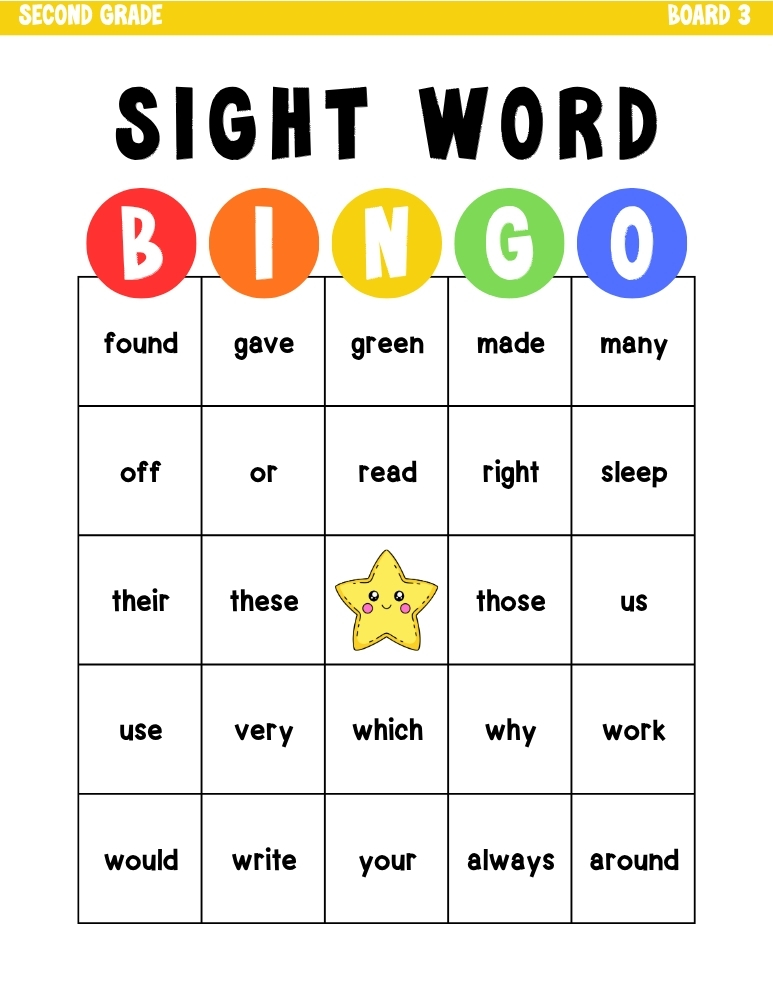 SECOND GRADE BOARD 3

SIGHT WORD

| B | I | N | G | O |
|---|---|---|---|---|
| found | gave | green | made | many |
| off | or | read | right | sleep |
| their | these |  | those | us |
| use | very | which | why | work |
| would | write | your | always | around |